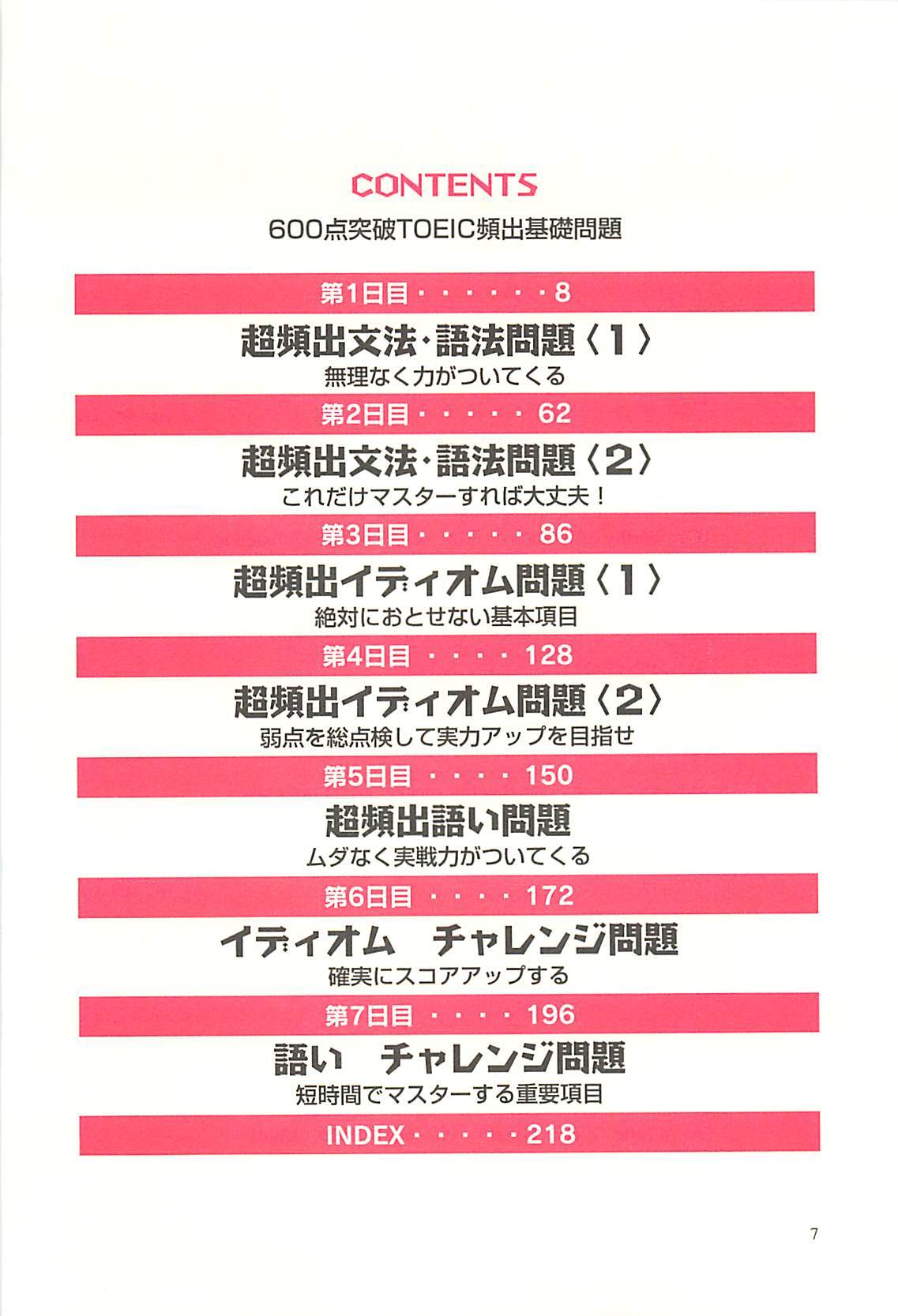 CONTENTS

600点突破TOEIC頻出基礎問題

第1日目 8

超頻出文法・語法問題〈1〉
無理なく力がついてくる

第2日目 62

超頻出文法・語法問題〈2〉
これだけマスターすれば大丈夫！

第3日目 86

超頻出イディオム問題〈1〉
絶対におとせない基本項目

第4日目 128

超頻出イディオム問題〈2〉
弱点を総点検して実力アップを目指せ

第5日目 150

超頻出語い問題
ムダなく実戦力がついてくる

第6日目 172

イディオム チャレンジ問題
確実にスコアアップする

第7日目 196

語い チャレンジ問題
短時間でマスターする重要項目

INDEX 218

7